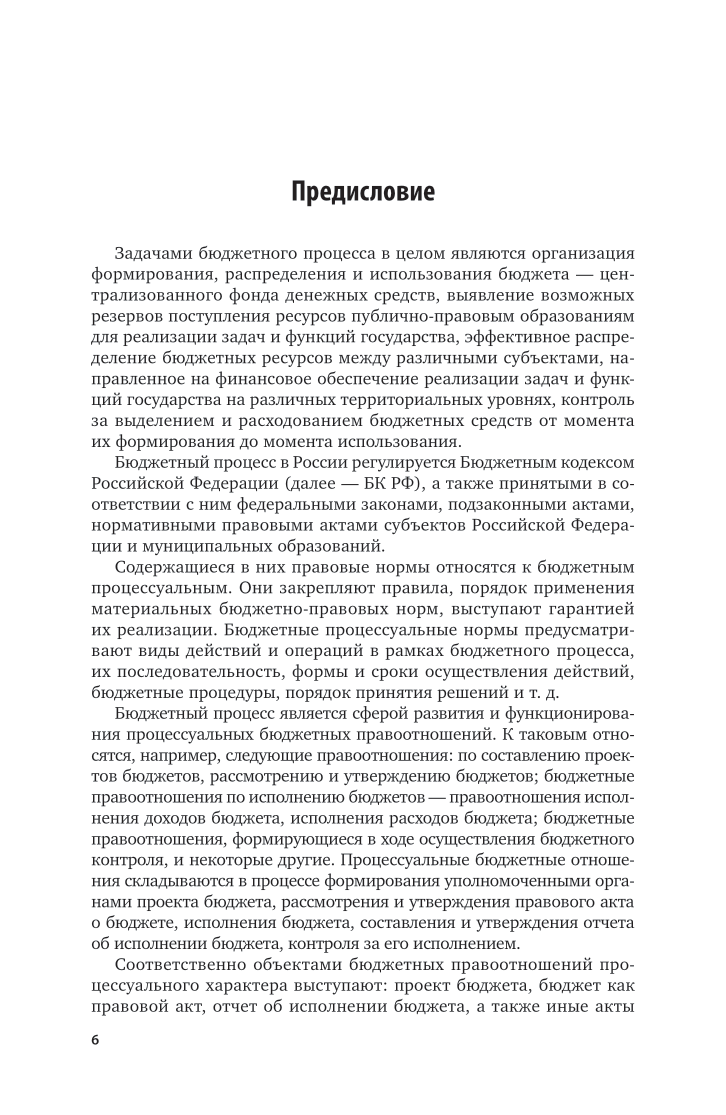 Предисловие

Задачами бюджетного процесса в целом являются организация формирования, распределения и использования бюджета — централизованного фонда денежных средств, выявление возможных резервов поступления ресурсов публично-правовым образованиям для реализации задач и функций государства, эффективное распределение бюджетных ресурсов между различными субъектами, направленное на финансовое обеспечение реализации задач и функций государства на различных территориальных уровнях, контроль за выделением и расходованием бюджетных средств от момента их формирования до момента использования.

Бюджетный процесс в России регулируется Бюджетным кодексом Российской Федерации (далее — БК РФ), а также принятыми в соответствии с ним федеральными законами, подзаконными актами, нормативными правовыми актами субъектов Российской Федерации и муниципальных образований.

Содержащиеся в них правовые нормы относятся к бюджетным процессуальным. Они закрепляют правила, порядок применения материальных бюджетно-правовых норм, выступают гарантией их реализации. Бюджетные процессуальные нормы предусматривают виды действий и операций в рамках бюджетного процесса, их последовательность, формы и сроки осуществления действий, бюджетные процедуры, порядок принятия решений и т. д.

Бюджетный процесс является сферой развития и функционирования процессуальных бюджетных правоотношений. К таковым относятся, например, следующие правоотношения: по составлению проектов бюджетов, рассмотрению и утверждению бюджетов; бюджетные правоотношения по исполнению бюджетов — правоотношения исполнения доходов бюджета, исполнения расходов бюджета; бюджетные правоотношения, формирующиеся в ходе осуществления бюджетного контроля, и некоторые другие. Процессуальные бюджетные отношения складываются в процессе формирования уполномоченными органами проекта бюджета, рассмотрения и утверждения правового акта о бюджете, исполнения бюджета, составления и утверждения отчета об исполнении бюджета, контроля за его исполнением.

Соответственно объектами бюджетных правоотношений процессуального характера выступают: проект бюджета, бюджет как правовой акт, отчет об исполнении бюджета, а также иные акты

6